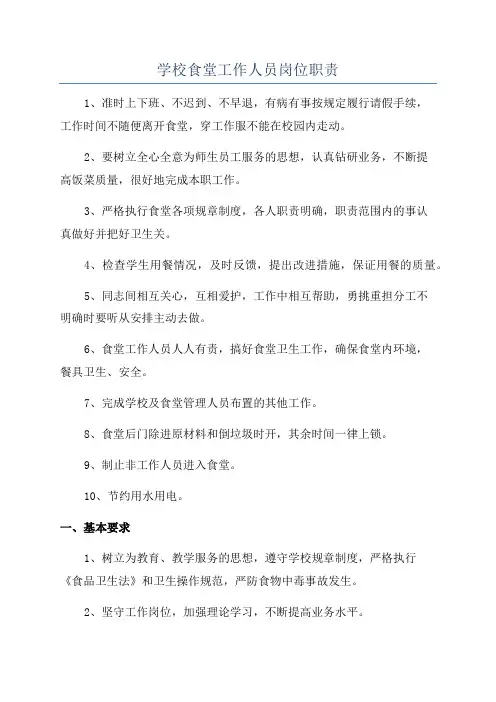 学校食堂工作人员岗位职责

1、准时上下班、不迟到、不早退，有病有事按规定履行请假手续，工作时间不随便离开食堂，穿工作服不能在校园内走动。

2、要树立全心全意为师生员工服务的思想，认真钻研业务，不断提高饭菜质量，很好地完成本职工作。

3、严格执行食堂各项规章制度，各人职责明确，职责范围内的事认真做好并把好卫生关。

4、检查学生用餐情况，及时反馈，提出改进措施，保证用餐的质量。

5、同志间相互关心，互相爱护，工作中相互帮助，勇挑重担分工不明确时要听从安排主动去做。

6、食堂工作人员人人有责，搞好食堂卫生工作，确保食堂内环境，餐具卫生、安全。

7、完成学校及食堂管理人员布置的其他工作。

8、食堂后门除进原材料和倒垃圾时开，其余时间一律上锁。

9、制止非工作人员进入食堂。

10、节约用水用电。

一、基本要求

1、树立为教育、教学服务的思想，遵守学校规章制度，严格执行《食品卫生法》和卫生操作规范，严防食物中毒事故发生。

2、坚守工作岗位，加强理论学习，不断提高业务水平。